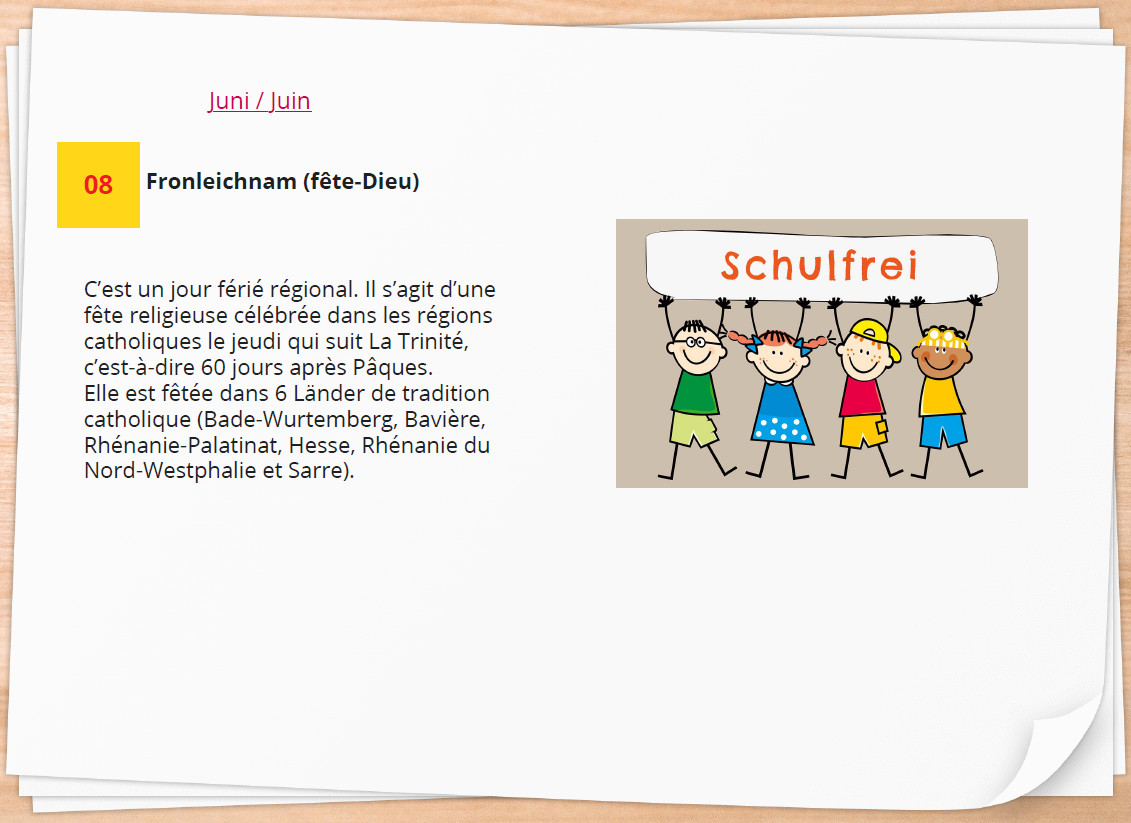 Juni / Juin

08

Fronleichnam (fête-Dieu)

C'est un jour férié régional. Il s'agit d'une fête religieuse célébrée dans les régions catholiques le jeudi qui suit La Trinité, c'est-à-dire 60 jours après Pâques.
Elle est fêtée dans 6 Länder de tradition catholique (Bade-Wurtemberg, Bavière, Rhénanie-Palatinat, Hesse, Rhénanie du Nord-Westphalie et Sarre).

Schulfrei